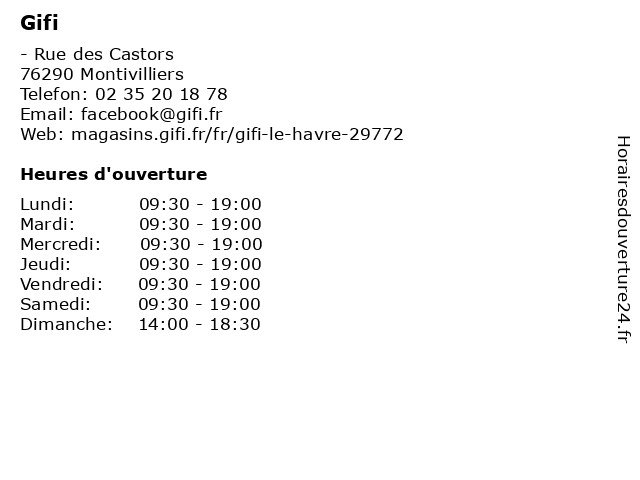 Gifi

- Rue des Castors
76290 Montivilliers
Telefon: 02 35 20 18 78
Email: facebook@gifi.fr
Web: magasins.gifi.fr/fr/gifi-le-havre-29772

Heures d'ouverture

Lundi: 09:30 - 19:00
Mardi: 09:30 - 19:00
Mercredi: 09:30 - 19:00
Jeudi: 09:30 - 19:00
Vendredi: 09:30 - 19:00
Samedi: 09:30 - 19:00
Dimanche: 14:00 - 18:30

Horairesdouverture24.fr